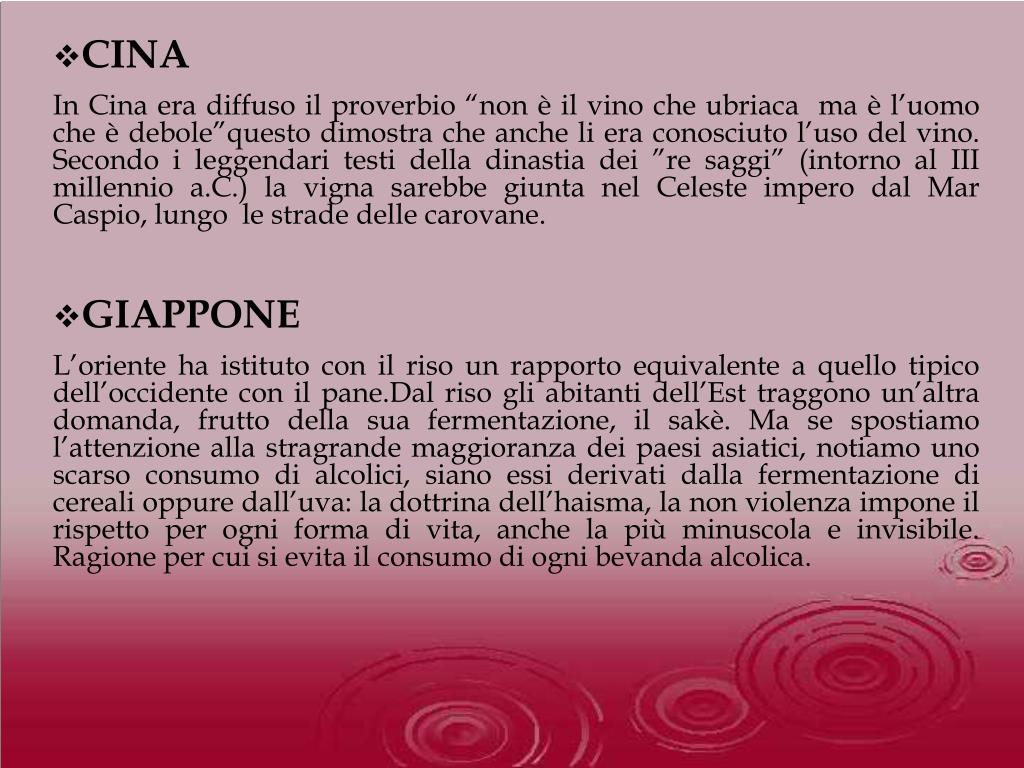 ❖CINA

In Cina era diffuso il proverbio “non è il vino che ubriaca ma è l’uomo che è debole”questo dimostra che anche li era conosciuto l’uso del vino. Secondo i leggendari testi della dinastia dei ”re saggi” (intorno al III millennio a.C.) la vigna sarebbe giunta nel Celeste impero dal Mar Caspio, lungo le strade delle carovane.

❖GIAPPONE

L’oriente ha istituto con il riso un rapporto equivalente a quello tipico dell’occidente con il pane.Dal riso gli abitanti dell’Est traggono un’altra domanda, frutto della sua fermentazione, il sakè. Ma se spostiamo l’attenzione alla stragrande maggioranza dei paesi asiatici, notiamo uno scarso consumo di alcolici, siano essi derivati dalla fermentazione di cereali oppure dall’uva: la dottrina dell’haisma, la non violenza impone il rispetto per ogni forma di vita, anche la più minuscola e invisibile. Ragione per cui si evita il consumo di ogni bevanda alcolica.